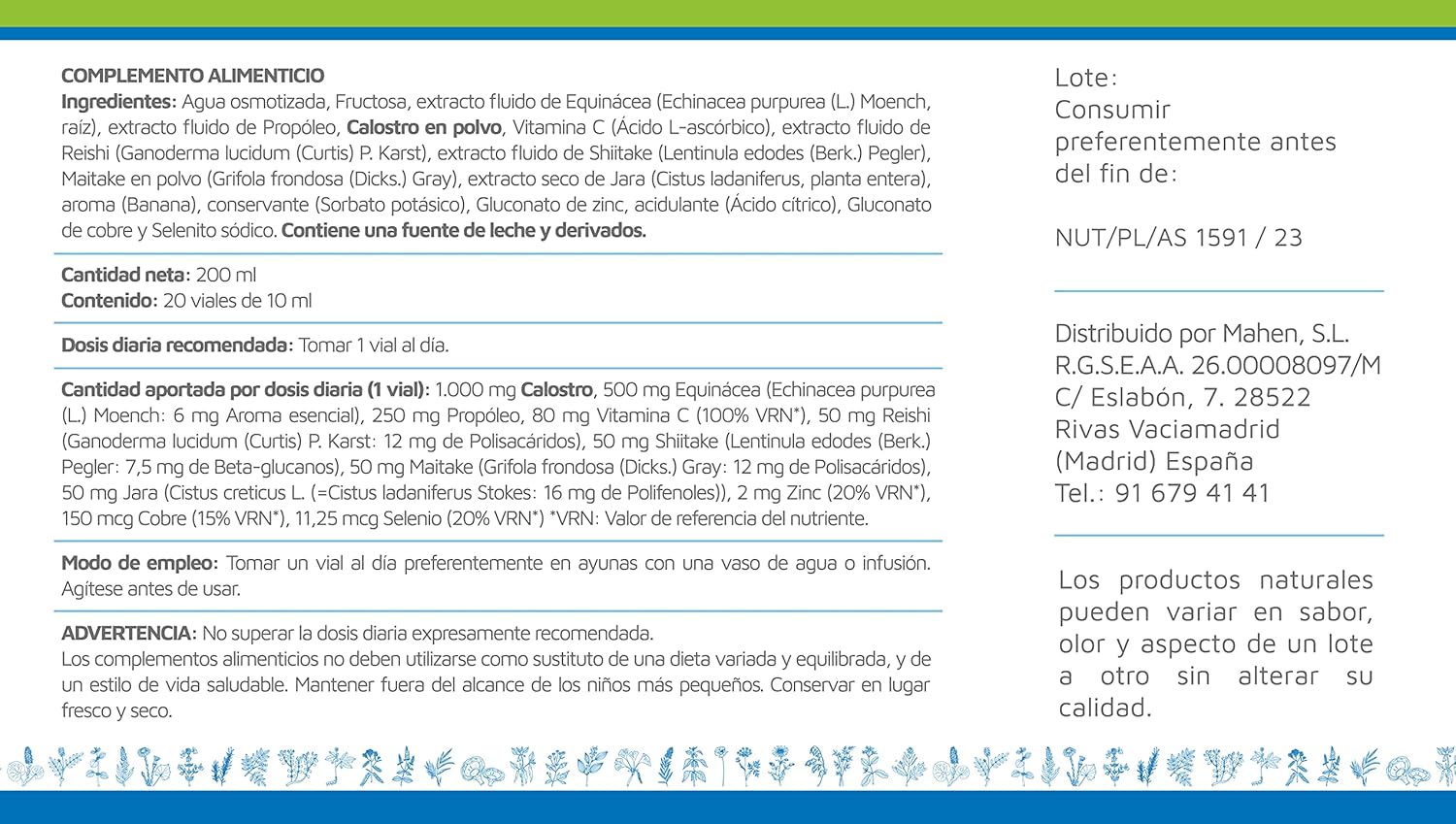 COMPLEMENTO ALIMENTICIO
Ingredientes: Agua osmotizada, Fructosa, extracto fluido de Equinácea (Echinacea purpurea (L.) Moench, raíz), extracto fluido de Propóleo, Calostro en polvo, Vitamina C (Ácido L-ascórbico), extracto fluido de Reishi (Ganoderma lucidum (Curtis) P. Karst), extracto fluido de Shiitake (Lentinula edodes (Berk.) Pegler), Maitake en polvo (Grifola frondosa (Dicks.) Gray), extracto seco de Jara (Cistus ladaniferus, planta entera), aroma (Banana), conservante (Sorbato potásico), Gluconato de zinc, acidulante (Ácido cítrico), Gluconato de cobre y Selenito sódico. Contiene una fuente de leche y derivados.

Cantidad neta: 200 ml
Contenido: 20 viales de 10 ml

Dosis diaria recomendada: Tomar 1 vial al día.

Cantidad aportada por dosis diaria (1 vial): 1.000 mg Calostro, 500 mg Equinácea (Echinacea purpurea (L.) Moench: 6 mg Aroma esencial), 250 mg Propóleo, 80 mg Vitamina C (100% VRN*), 50 mg Reishi (Ganoderma lucidum (Curtis) P. Karst: 12 mg de Polisacáridos), 50 mg Shiitake (Lentinula edodes (Berk.) Pegler: 7,5 mg de Beta-glucanos), 50 mg Maitake (Grifola frondosa (Dicks.) Gray: 12 mg de Polisacáridos), 50 mg Jara (Cistus creticus L. (=Cistus ladaniferus Stokes: 16 mg de Polifenoles)), 2 mg Zinc (20% VRN*), 150 mcg Cobre (15% VRN*), 11,25 mcg Selenio (20% VRN*) *VRN: Valor de referencia del nutriente.

Modo de empleo: Tomar un vial al día preferentemente en ayunas con una vaso de agua o infusión. Agítese antes de usar.

ADVERTENCIA: No superar la dosis diaria expresamente recomendada.
Los complementos alimenticios no deben utilizarse como sustituto de una dieta variada y equilibrada, y de un estilo de vida saludable. Mantener fuera del alcance de los niños más pequeños. Conservar en lugar fresco y seco.

Lote:
Consumir preferentemente antes del fin de:

NUT/PL/AS 1591 / 23

Distribuido por Mahen, S.L.
R.G.S.E.A.A. 26.00008097/M
C/ Eslabón, 7. 28522
Rivas Vaciamadrid
(Madrid) España
Tel.: 91 679 41 41

Los productos naturales pueden variar en sabor, olor y aspecto de un lote a otro sin alterar su calidad.